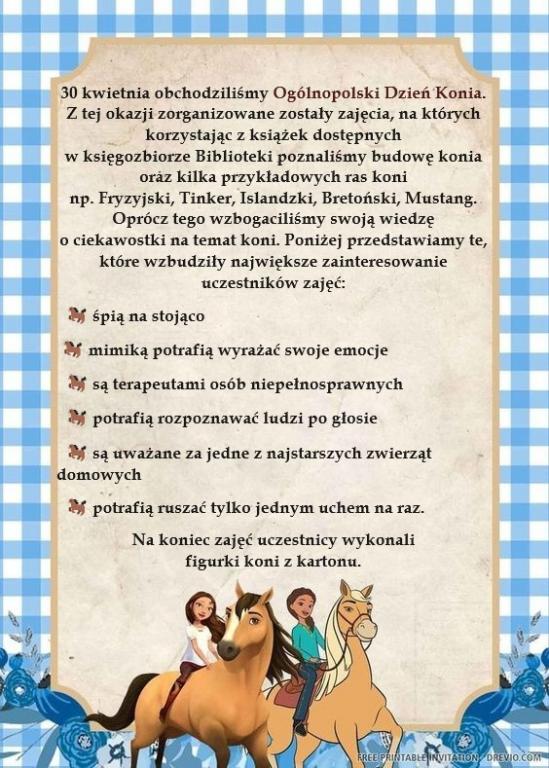 30 kwietnia obchodziliśmy Ogólnopolski Dzień Konia. Z tej okazji zorganizowane zostały zajęcia, na których korzystając z książek dostępnych w księgozbiorze Biblioteki poznaliśmy budowę konia oraz kilka przykładowych ras koni np. Fryzyjski, Tinker, Islandzki, Bretoński, Mustang. Oprócz tego wzbogaciliśmy swoją wiedzę o ciekawostki na temat koni. Poniżej przedstawiamy te, które wzbudziły największe zainteresowanie uczestników zajęć:

śpią na stojąco

mimiką potrafią wyrażać swoje emocje

są terapeutami osób niepełnosprawnych

potrafią rozpoznawać ludzi po głosie

są uważane za jedne z najstarszych zwierząt domowych

potrafią ruszać tylko jednym uchem na raz.

Na koniec zajęć uczestnicy wykonali figurki koni z kartonu.

FREE PRINTABLE INVITATION - DREVIO.COM